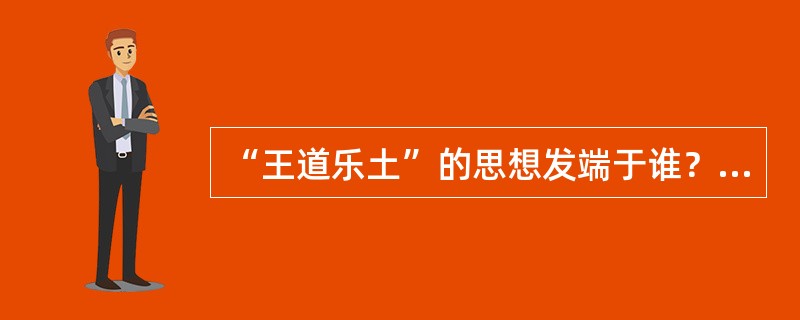 “王道乐土”的思想发端于谁？...